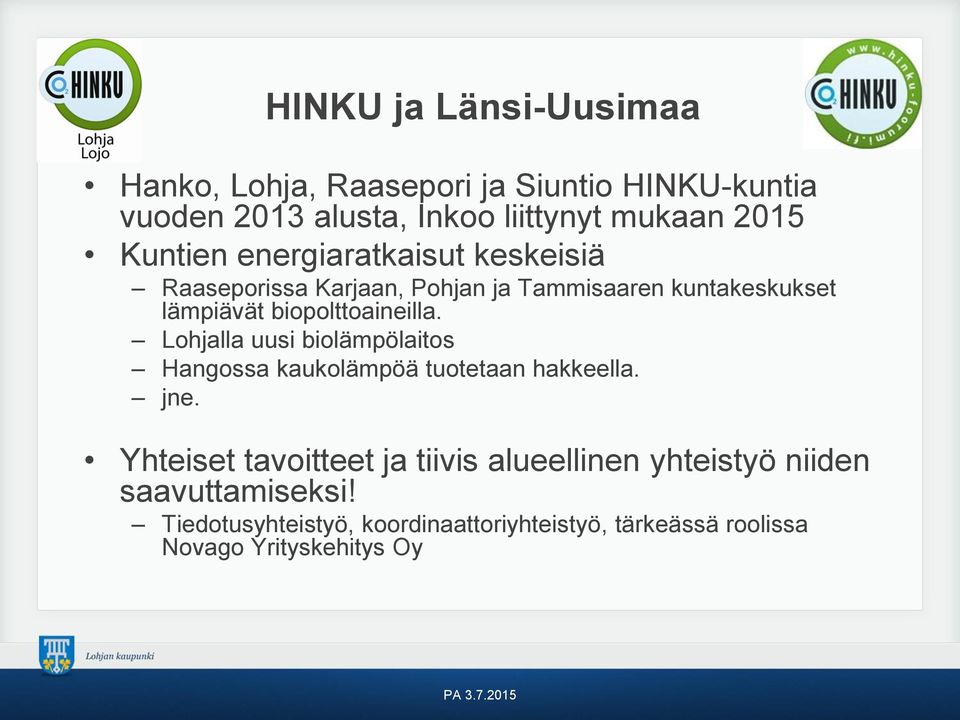 HINKU
Lohja
Lojo

HINKU ja Länsi-Uusimaa

www.hinku-foorumi.fi
HINKU

• Hanko, Lohja, Raasepori ja Siuntio HINKU-kuntia vuoden 2013 alusta, Inkoo liittynyt mukaan 2015
• Kuntien energiaratkaisut keskeisiä
– Raaseporissa Karjaan, Pohjan ja Tammisaaren kuntakeskukset lämpiävät biopolttoaineilla.
– Lohjalla uusi biolämpölaitos
– Hangossa kaukolämpöä tuotetaan hakkeella.
– jne.

• Yhteiset tavoitteet ja tiivis alueellinen yhteistyö niiden saavuttamiseksi!
– Tiedotusyhteistyö, koordinaattoriyhteistyö, tärkeässä roolissa Novago Yrityskehitys Oy

Lohjan kaupunki

PA 3.7.2015